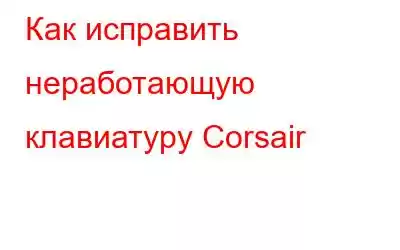 Как исправить неработающую клавиатуру Corsair